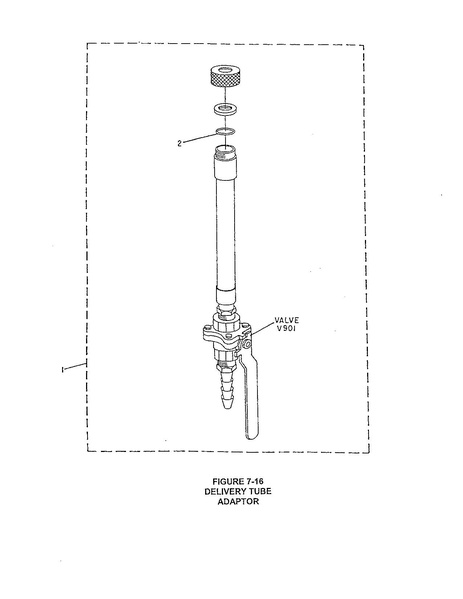 2

VALVE
V901

1

FIGURE 7-16
DELIVERY TUBE
ADAPTOR